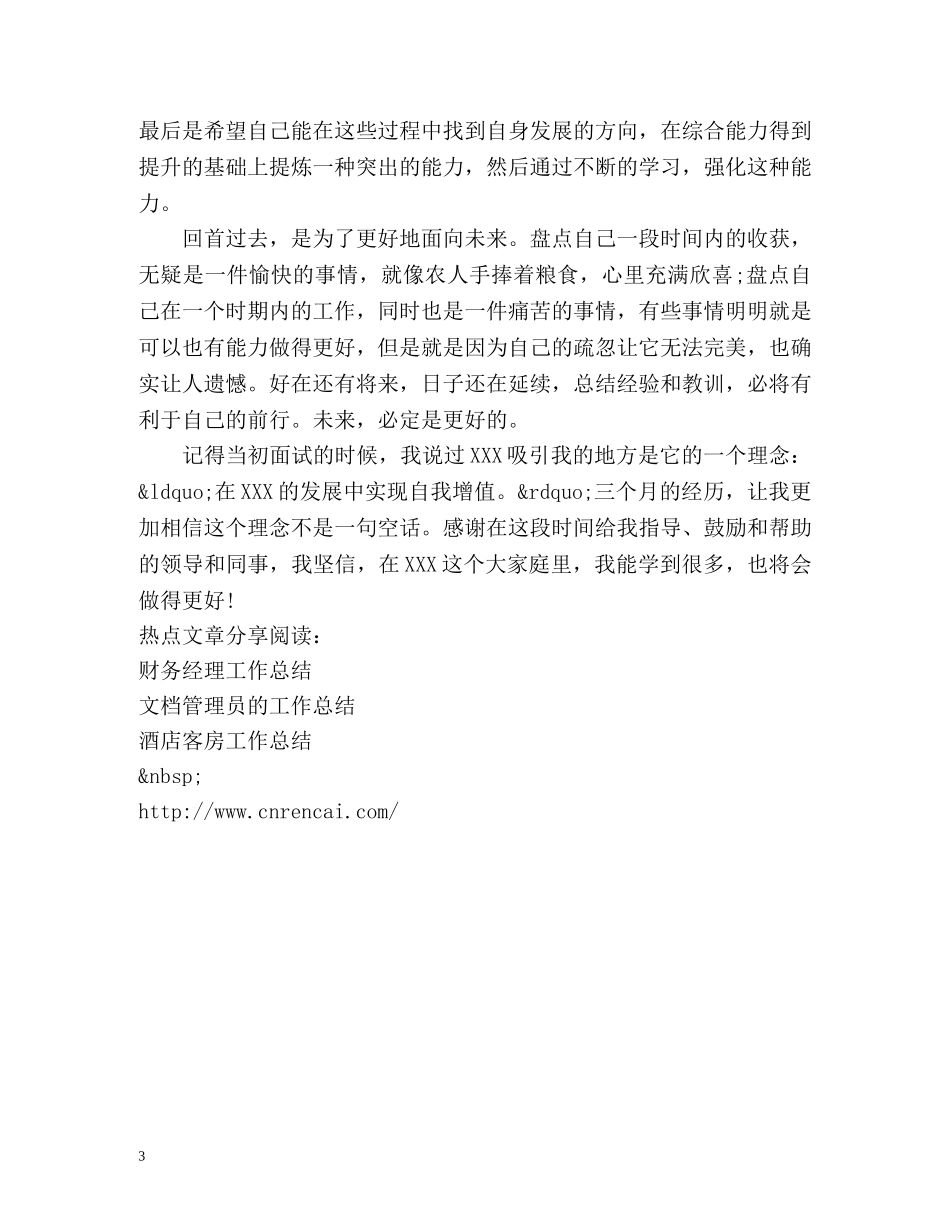 最后是希望自己能在这些过程中找到自身发展的方向，在综合能力得到提升的基础上提炼一种突出的能力，然后通过不断的学习，强化这种能力。

回首过去，是为了更好地面向未来。盘点自己一段时间内的收获，无疑是一件愉快的事情，就像农人手捧着粮食，心里充满欣喜;盘点自己在一个时期内的工作，同时也是一件痛苦的事情，有些事情明明就是可以也有能力做得更好，但是就是因为自己的疏忽让它无法完美，也确实让人遗憾。好在还有将来，日子还在延续，总结经验和教训，必将有利于自己的前行。未来，必定是更好的。

记得当初面试的时候，我说过XXX吸引我的地方是它的一个理念：&ldquo;在XXX的发展中实现自我增值。&rdquo;三个月的经历，让我更加相信这个理念不是一句空话。感谢在这段时间给我指导、鼓励和帮助的领导和同事，我坚信，在XXX这个大家庭里，我能学到很多，也将会做得更好!

热点文章分享阅读：
财务经理工作总结
文档管理员的工作总结
酒店客房工作总结
&nbsp;
http://www.cnrencai.com/

3